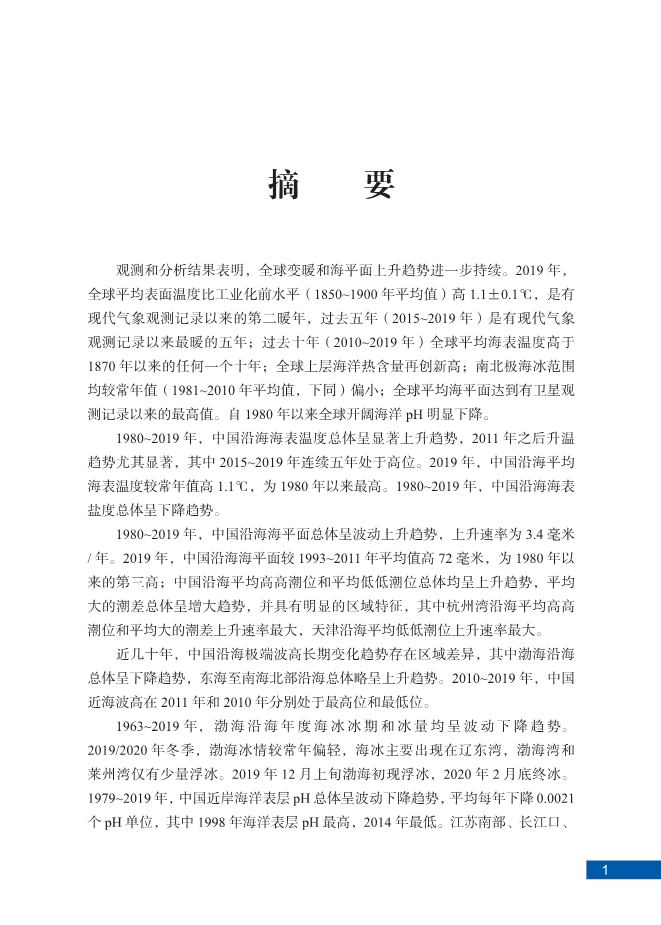 摘　要

观测和分析结果表明，全球变暖和海平面上升趋势进一步持续。2019 年，全球平均表面温度比工业化前水平（1850~1900 年平均值）高 1.1±0.1℃，是有现代气象观测记录以来的第二暖年，过去五年（2015~2019 年）是有现代气象观测记录以来最暖的五年；过去十年（2010~2019 年）全球平均海表温度高于 1870 年以来的任何一个十年；全球上层海洋热含量再创新高；南北极海冰范围均较常年值（1981~2010 年平均值，下同）偏小；全球平均海平面达到有卫星观测记录以来的最高值。自 1980 年以来全球开阔海洋 pH 明显下降。

1980~2019 年，中国沿海海表温度总体呈显著上升趋势，2011 年之后升温趋势尤其显著，其中 2015~2019 年连续五年处于高位。2019 年，中国沿海平均海表温度较常年值高 1.1℃，为 1980 年以来最高。1980~2019 年，中国沿海海表盐度总体呈下降趋势。

1980~2019 年，中国沿海海平面总体呈波动上升趋势，上升速率为 3.4 毫米 / 年。2019 年，中国沿海海平面较 1993~2011 年平均值高 72 毫米，为 1980 年以来的第三高；中国沿海平均高高潮位和平均低低潮位总体均呈上升趋势，平均大的潮差总体呈增大趋势，并具有明显的区域特征，其中杭州湾沿海平均高高潮位和平均大的潮差上升速率最大，天津沿海平均低低潮位上升速率最大。

近几十年，中国沿海极端波高长期变化趋势存在区域差异，其中渤海沿海总体呈下降趋势，东海至南海北部沿海总体略呈上升趋势。2010~2019 年，中国近海波高在 2011 年和 2010 年分别处于最高位和最低位。

1963~2019 年，渤海沿海年度海冰冰期和冰量均呈波动下降趋势。2019/2020 年冬季，渤海冰情较常年偏轻，海冰主要出现在辽东湾，渤海湾和莱州湾仅有少量浮冰。2019 年 12 月上旬渤海初现浮冰、2020 年 2 月底终冰。1979~2019 年，中国近岸海洋表层 pH 总体呈波动下降趋势，平均每年下降 0.0021 个 pH 单位，其中 1998 年海洋表层 pH 最高、2014 年最低。江苏南部、长江口、

1